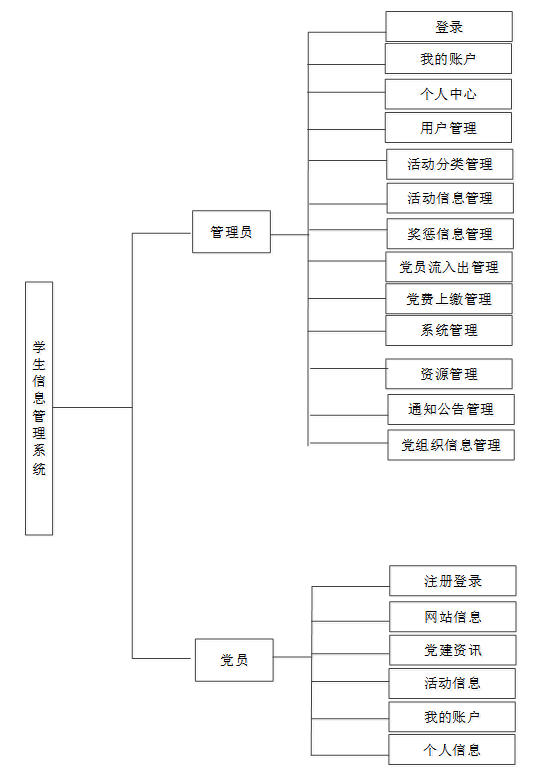 学生信息管理系统

管理员

登录
我的账户
个人中心
用户管理
活动分类管理
活动信息管理
奖惩信息管理
党员流入出管理
党费上缴管理
系统管理
资源管理
通知公告管理
党组织信息管理

党员

注册登录
网站信息
党建资讯
活动信息
我的账户
个人信息